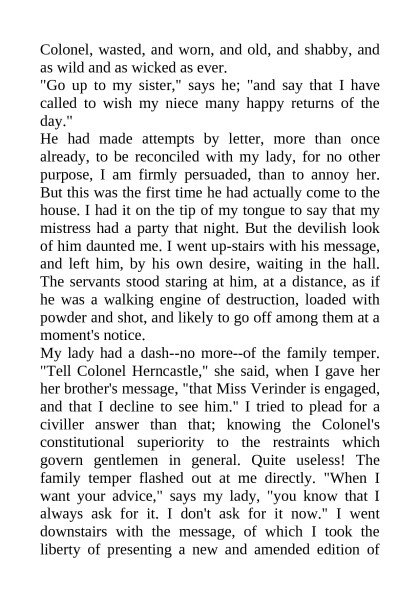 Colonel, wasted, and worn, and old, and shabby, and as wild and as wicked as ever.

"Go up to my sister," says he; "and say that I have called to wish my niece many happy returns of the day."

He had made attempts by letter, more than once already, to be reconciled with my lady, for no other purpose, I am firmly persuaded, than to annoy her. But this was the first time he had actually come to the house. I had it on the tip of my tongue to say that my mistress had a party that night. But the devilish look of him daunted me. I went up-stairs with his message, and left him, by his own desire, waiting in the hall. The servants stood staring at him, at a distance, as if he was a walking engine of destruction, loaded with powder and shot, and likely to go off among them at a moment's notice.

My lady had a dash--no more--of the family temper. "Tell Colonel Herncastle," she said, when I gave her her brother's message, "that Miss Verinder is engaged, and that I decline to see him." I tried to plead for a civiller answer than that; knowing the Colonel's constitutional superiority to the restraints which govern gentlemen in general. Quite useless! The family temper flashed out at me directly. "When I want your advice," says my lady, "you know that I always ask for it. I don't ask for it now." I went downstairs with the message, of which I took the liberty of presenting a new and amended edition of